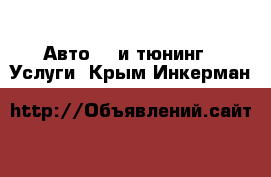 Авто и тюнинг Услуги Крым Инкерман

http://Объявлений.сайт